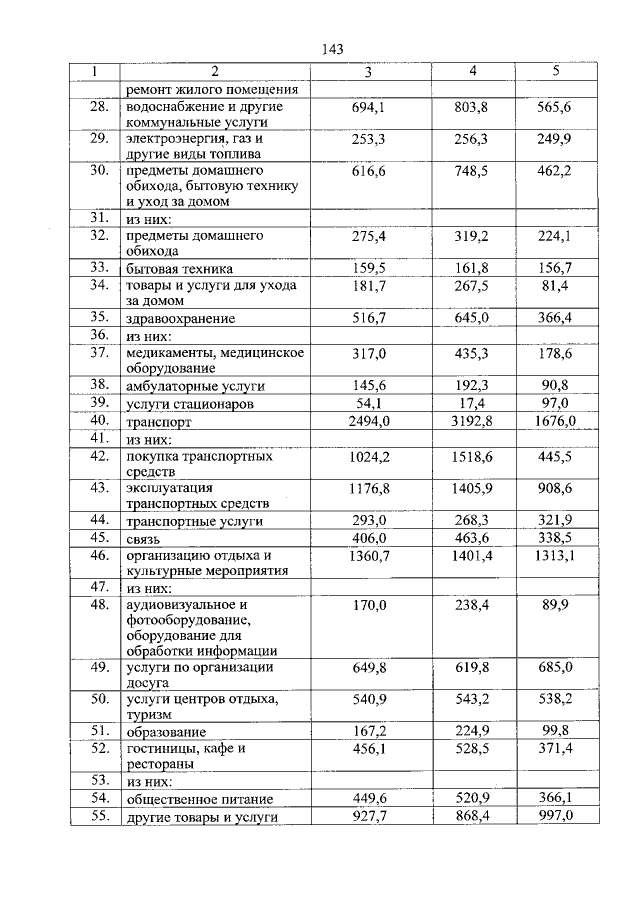 143

| 1 | 2 | 3 | 4 | 5 |
|---|---|---|---|---|
| | ремонт жилого помещения | | | |
| 28. | водоснабжение и другие коммунальные услуги | 694,1 | 803,8 | 565,6 |
| 29. | электроэнергия, газ и другие виды топлива | 253,3 | 256,3 | 249,9 |
| 30. | предметы домашнего обихода, бытовую технику и уход за домом | 616,6 | 748,5 | 462,2 |
| 31. | из них: | | | |
| 32. | предметы домашнего обихода | 275,4 | 319,2 | 224,1 |
| 33. | бытовая техника | 159,5 | 161,8 | 156,7 |
| 34. | товары и услуги для ухода за домом | 181,7 | 267,5 | 81,4 |
| 35. | здравоохранение | 516,7 | 645,0 | 366,4 |
| 36. | из них: | | | |
| 37. | медикаменты, медицинское оборудование | 317,0 | 435,3 | 178,6 |
| 38. | амбулаторные услуги | 145,6 | 192,3 | 90,8 |
| 39. | услуги стационаров | 54,1 | 17,4 | 97,0 |
| 40. | транспорт | 2494,0 | 3192,8 | 1676,0 |
| 41. | из них: | | | |
| 42. | покупка транспортных средств | 1024,2 | 1518,6 | 445,5 |
| 43. | эксплуатация транспортных средств | 1176,8 | 1405,9 | 908,6 |
| 44. | транспортные услуги | 293,0 | 268,3 | 321,9 |
| 45. | связь | 406,0 | 463,6 | 338,5 |
| 46. | организацию отдыха и культурные мероприятия | 1360,7 | 1401,4 | 1313,1 |
| 47. | из них: | | | |
| 48. | аудиовизуальное и фотооборудование, оборудование для обработки информации | 170,0 | 238,4 | 89,9 |
| 49. | услуги по организации досуга | 649,8 | 619,8 | 685,0 |
| 50. | услуги центров отдыха, туризм | 540,9 | 543,2 | 538,2 |
| 51. | образование | 167,2 | 224,9 | 99,8 |
| 52. | гостиницы, кафе и рестораны | 456,1 | 528,5 | 371,4 |
| 53. | из них: | | | |
| 54. | общественное питание | 449,6 | 520,9 | 366,1 |
| 55. | другие товары и услуги | 927,7 | 868,4 | 997,0 |